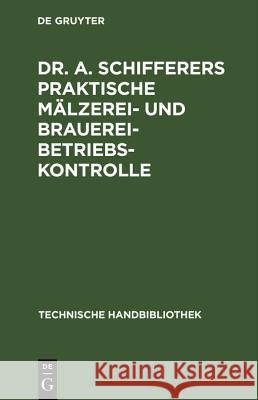 DE GRUYTER

DR. A. SCHIFFERERS PRAKTISCHE MÄLZEREI- UND BRAUEREI-BETRIEBS-KONTROLLE

TECHNISCHE HANDBIBLIOTHEK

DE G

Kraina Książek